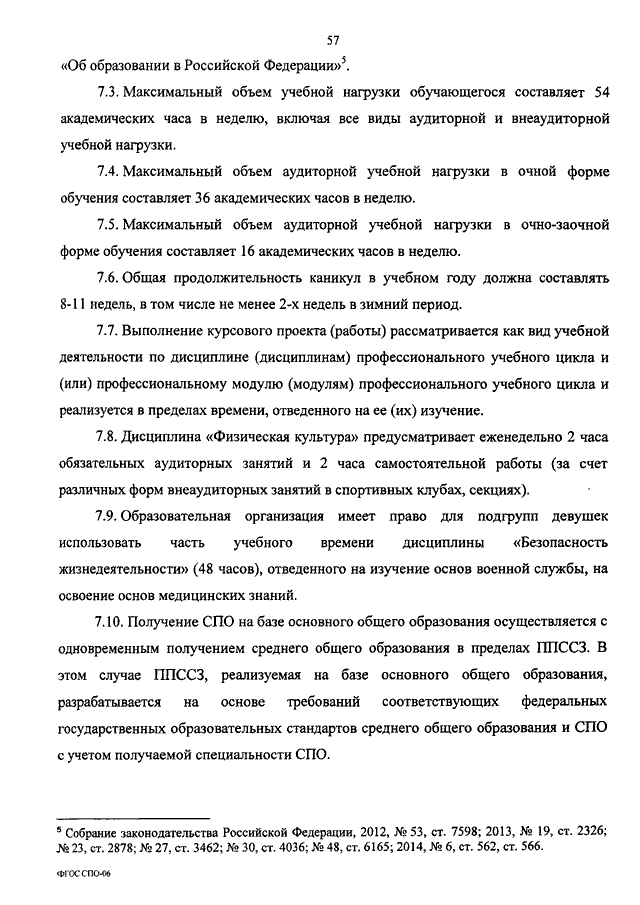 57

«Об образовании в Российской Федерации»$^5$.

7.3. Максимальный объем учебной нагрузки обучающегося составляет 54 академических часа в неделю, включая все виды аудиторной и внеаудиторной учебной нагрузки.

7.4. Максимальный объем аудиторной учебной нагрузки в очной форме обучения составляет 36 академических часов в неделю.

7.5. Максимальный объем аудиторной учебной нагрузки в очно-заочной форме обучения составляет 16 академических часов в неделю.

7.6. Общая продолжительность каникул в учебном году должна составлять 8-11 недель, в том числе не менее 2-х недель в зимний период.

7.7. Выполнение курсового проекта (работы) рассматривается как вид учебной деятельности по дисциплине (дисциплинам) профессионального учебного цикла и (или) профессиональному модулю (модулям) профессионального учебного цикла и реализуется в пределах времени, отведенного на ее (их) изучение.

7.8. Дисциплина «Физическая культура» предусматривает еженедельно 2 часа обязательных аудиторных занятий и 2 часа самостоятельной работы (за счет различных форм внеаудиторных занятий в спортивных клубах, секциях).

7.9. Образовательная организация имеет право для подгрупп девушек использовать часть учебного времени дисциплины «Безопасность жизнедеятельности» (48 часов), отведенного на изучение основ военной службы, на освоение основ медицинских знаний.

7.10. Получение СПО на базе основного общего образования осуществляется с одновременным получением среднего общего образования в пределах ППССЗ. В этом случае ППССЗ, реализуемая на базе основного общего образования, разрабатывается на основе требований соответствующих федеральных государственных образовательных стандартов среднего общего образования и СПО с учетом получаемой специальности СПО.

$^5$ Собрание законодательства Российской Федерации, 2012, № 53, ст. 7598; 2013, № 19, ст. 2326; № 23, ст. 2878; № 27, ст. 3462; № 30, ст. 4036; № 48, ст. 6165; 2014, № 6, ст. 562, ст. 566.

ФГОС СПО-06